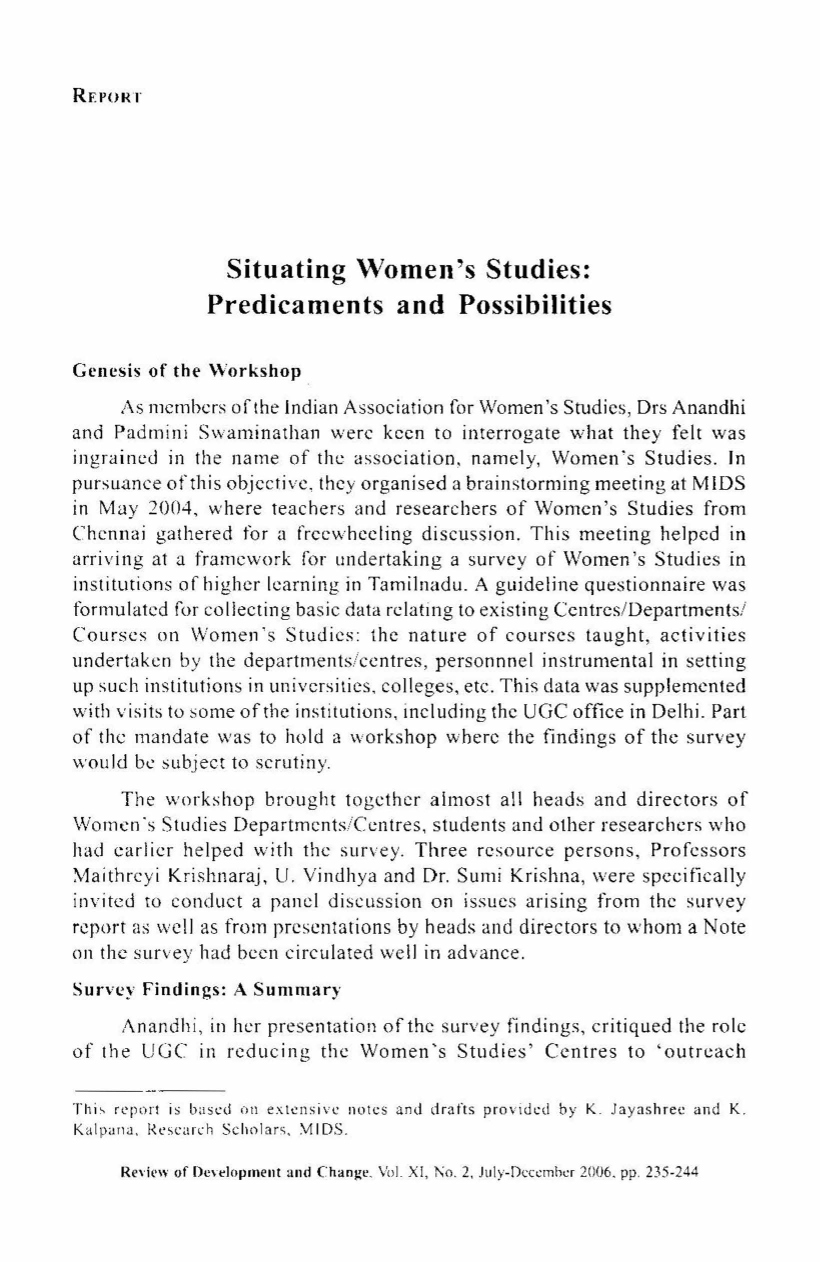 REPORT

Situating Women's Studies: Predicaments and Possibilities

Genesis of the Workshop

As members of the Indian Association for Women's Studies, Drs Anandhi and Padmini Swaminathan were keen to interrogate what they felt was ingrained in the name of the association, namely, Women's Studies. In pursuance of this objective, they organised a brainstorming meeting at MIDS in May 2004, where teachers and researchers of Women's Studies from Chennai gathered for a freewheeling discussion. This meeting helped in arriving at a framework for undertaking a survey of Women's Studies in institutions of higher learning in Tamilnadu. A guideline questionnaire was formulated for collecting basic data relating to existing Centres/Departments/Courses on Women's Studies: the nature of courses taught, activities undertaken by the departments/centres, personnnel instrumental in setting up such institutions in universities, colleges, etc. This data was supplemented with visits to some of the institutions, including the UGC office in Delhi. Part of the mandate was to hold a workshop where the findings of the survey would be subject to scrutiny.

The workshop brought together almost all heads and directors of Women's Studies Departments/Centres, students and other researchers who had earlier helped with the survey. Three resource persons, Professors Maithreyi Krishnaraj, U. Vindhya and Dr. Sumi Krishna, were specifically invited to conduct a panel discussion on issues arising from the survey report as well as from presentations by heads and directors to whom a Note on the survey had been circulated well in advance.

Survey Findings: A Summary

Anandhi, in her presentation of the survey findings, critiqued the role of the UGC in reducing the Women's Studies' Centres to 'outreach

This report is based on extensive notes and drafts provided by K. Jayashree and K. Kalpana, Research Scholars, MIDS.

Review of Development and Change, Vol. XI, No. 2, July-December 2006, pp. 235-244